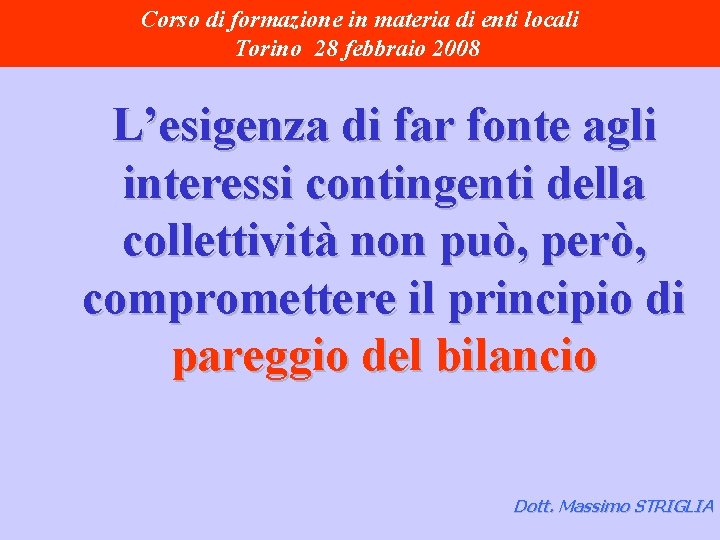 Corso di formazione in materia di enti locali
Torino 28 febbraio 2008

L’esigenza di far fonte agli interessi contingenti della collettività non può, però, compromettere il principio di pareggio del bilancio

Dott. Massimo STRIGLIA